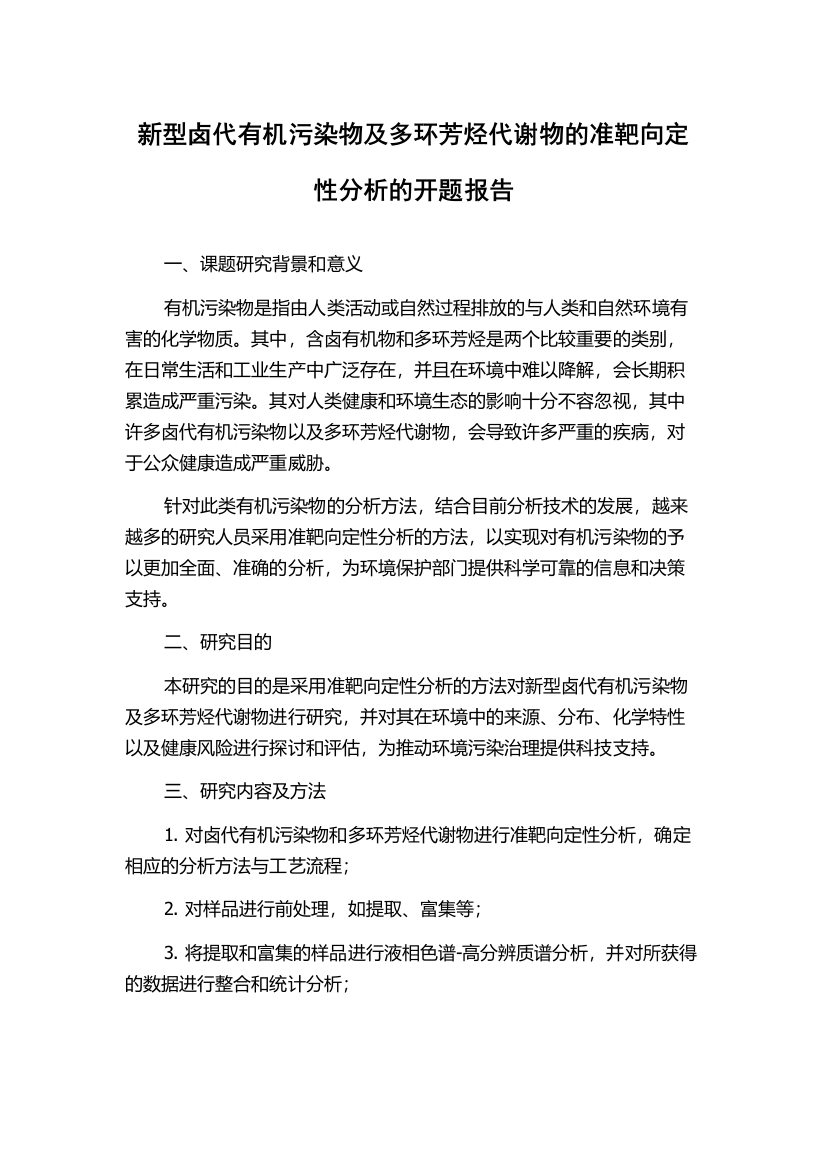 新型卤代有机污染物及多环芳烃代谢物的准靶向定性分析的开题报告

一、课题研究背景和意义

有机污染物是指由人类活动或自然过程排放的与人类和自然环境有害的化学物质。其中，含卤有机物和多环芳烃是两个比较重要的类别，在日常生活和工业生产中广泛存在，并且在环境中难以降解，会长期积累造成严重污染。其对人类健康和环境生态的影响十分不容忽视，其中许多卤代有机污染物以及多环芳烃代谢物，会导致许多严重的疾病，对于公众健康造成严重威胁。

针对此类有机污染物的分析方法，结合目前分析技术的发展，越来越多的研究人员采用准靶向定性分析的方法，以实现对有机污染物的予以更加全面、准确的分析，为环境保护部门提供科学可靠的信息和决策支持。

二、研究目的

本研究的目的是采用准靶向定性分析的方法对新型卤代有机污染物及多环芳烃代谢物进行研究，并对其在环境中的来源、分布、化学特性以及健康风险进行探讨和评估，为推动环境污染治理提供科技支持。

三、研究内容及方法

1. 对卤代有机污染物和多环芳烃代谢物进行准靶向定性分析，确定相应的分析方法与工艺流程；

2. 对样品进行前处理，如提取、富集等；

3. 将提取和富集的样品进行液相色谱-高分辨质谱分析，并对所获得的数据进行整合和统计分析；